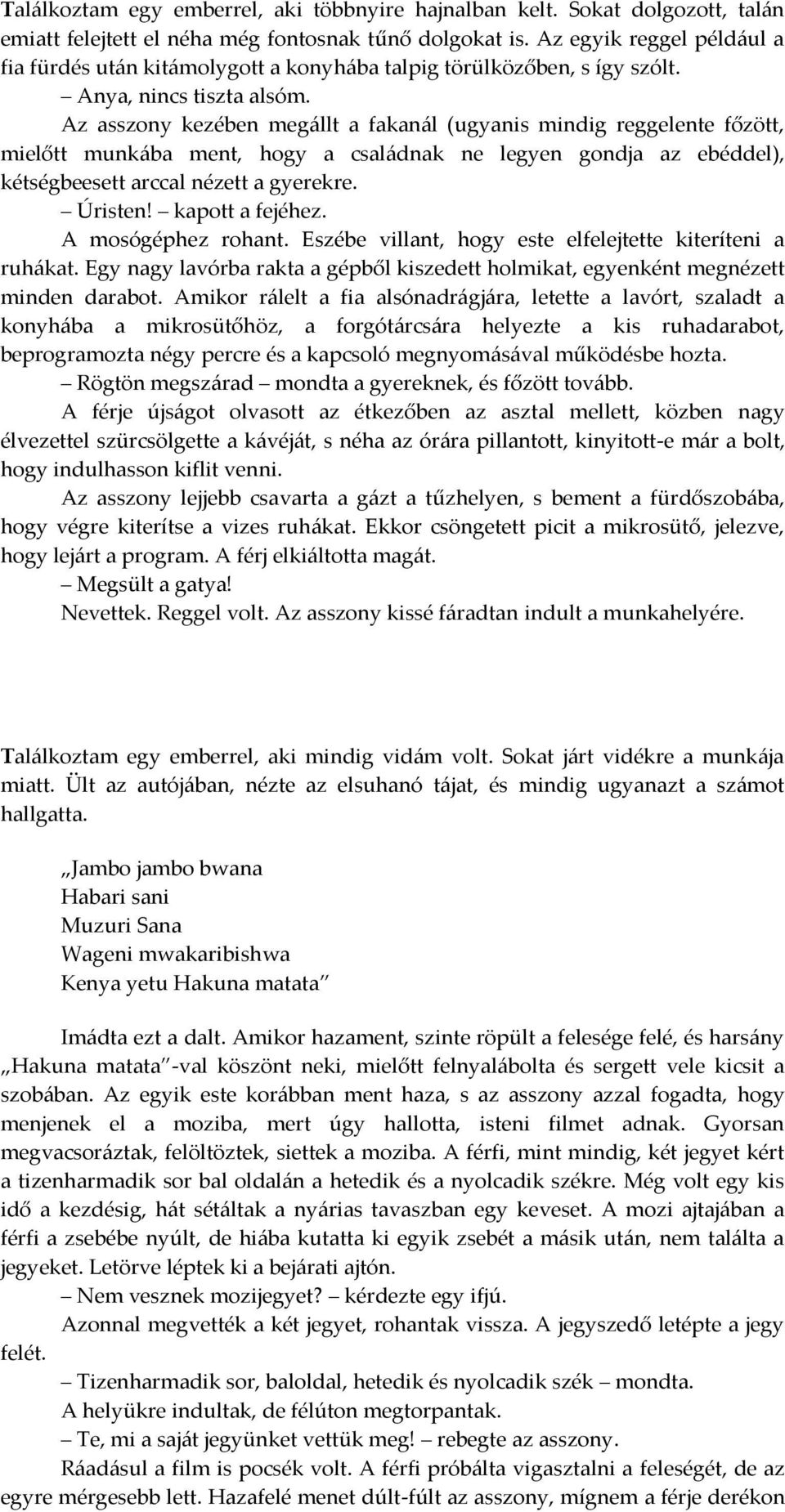 Találkoztam egy emberrel, aki többnyire hajnalban kelt. Sokat dolgozott, talán emiatt felejtett el néha még fontosnak tűnő dolgokat is. Az egyik reggel például a fia fürdés után kitámolygott a konyhába talpig törülközőben, s így szólt.

– Anya, nincs tiszta alsóm.

Az asszony kezében megállt a fakanál (ugyanis mindig reggelente főzött, mielőtt munkába ment, hogy a családnak ne legyen gondja az ebéddel), kétségbeesett arccal nézett a gyerekre.

– Úristen! – kapott a fejéhez.

A mosógéphez rohant. Eszébe villant, hogy este elfelejtette kiteríteni a ruhákat. Egy nagy lavórba rakta a gépből kiszedett holmikat, egyenként megnézett minden darabot. Amikor rálelt a fia alsónadrágjára, letette a lavórt, szaladt a konyhába a mikrosütőhöz, a forgótárcsára helyezte a kis ruhadarabot, beprogramozta négy percre és a kapcsoló megnyomásával működésbe hozta.

– Rögtön megszárad – mondta a gyereknek, és főzött tovább.

A férje újságot olvasott az étkezőben az asztal mellett, közben nagy élvezettel szürcsölgette a kávéját, s néha az órára pillantott, kinyitott-e már a bolt, hogy indulhasson kiflit venni.

Az asszony lejjebb csavarta a gázt a tűzhelyen, s bement a fürdőszobába, hogy végre kiterítse a vizes ruhákat. Ekkor csöngetett picit a mikrosütő, jelezve, hogy lejárt a program. A férj elkiáltotta magát.

– Megsült a gatya!

Nevettek. Reggel volt. Az asszony kissé fáradtan indult a munkahelyére.

Találkoztam egy emberrel, aki mindig vidám volt. Sokat járt vidékre a munkája miatt. Ült az autójában, nézte az elsuhanó tájat, és mindig ugyanazt a számot hallgatta.

„Jambo jambo bwana
Habari sani
Muzuri Sana
Wageni mwakaribishwa
Kenya yetu Hakuna matata”

Imádta ezt a dalt. Amikor hazament, szinte röpült a felesége felé, és harsány „Hakuna matata”-val köszönt neki, mielőtt felnyalábolta és sergett vele kicsit a szobában. Az egyik este korábban ment haza, s az asszony azzal fogadta, hogy menjenek el a moziba, mert úgy hallotta, isteni filmet adnak. Gyorsan megvacsoráztak, felöltöztek, siettek a moziba. A férfi, mint mindig, két jegyet kért a tizenharmadik sor bal oldalán a hetedik és a nyolcadik székre. Még volt egy kis idő a kezdésig, hát sétáltak a nyárias tavaszban egy keveset. A mozi ajtajában a férfi a zsebébe nyúlt, de hiába kutatta ki egyik zsebét a másik után, nem találta a jegyeket. Letörve léptek ki a bejárati ajtón.

– Nem vesznek mozijegyet? – kérdezte egy ifjú.

Azonnal megvették a két jegyet, rohantak vissza. A jegyszedő letépte a jegy felét.

– Tizenharmadik sor, baloldal, hetedik és nyolcadik szék – mondta.

A helyükre indultak, de félúton megtorpantak.

– Te, mi a saját jegyünket vettük meg! – rebegte az asszony.

Ráadásul a film is pocsék volt. A férfi próbálta vigasztalni a feleségét, de az egyre mérgesebb lett. Hazafelé menet dúlt-fúlt az asszony, mígnem a férje derékon